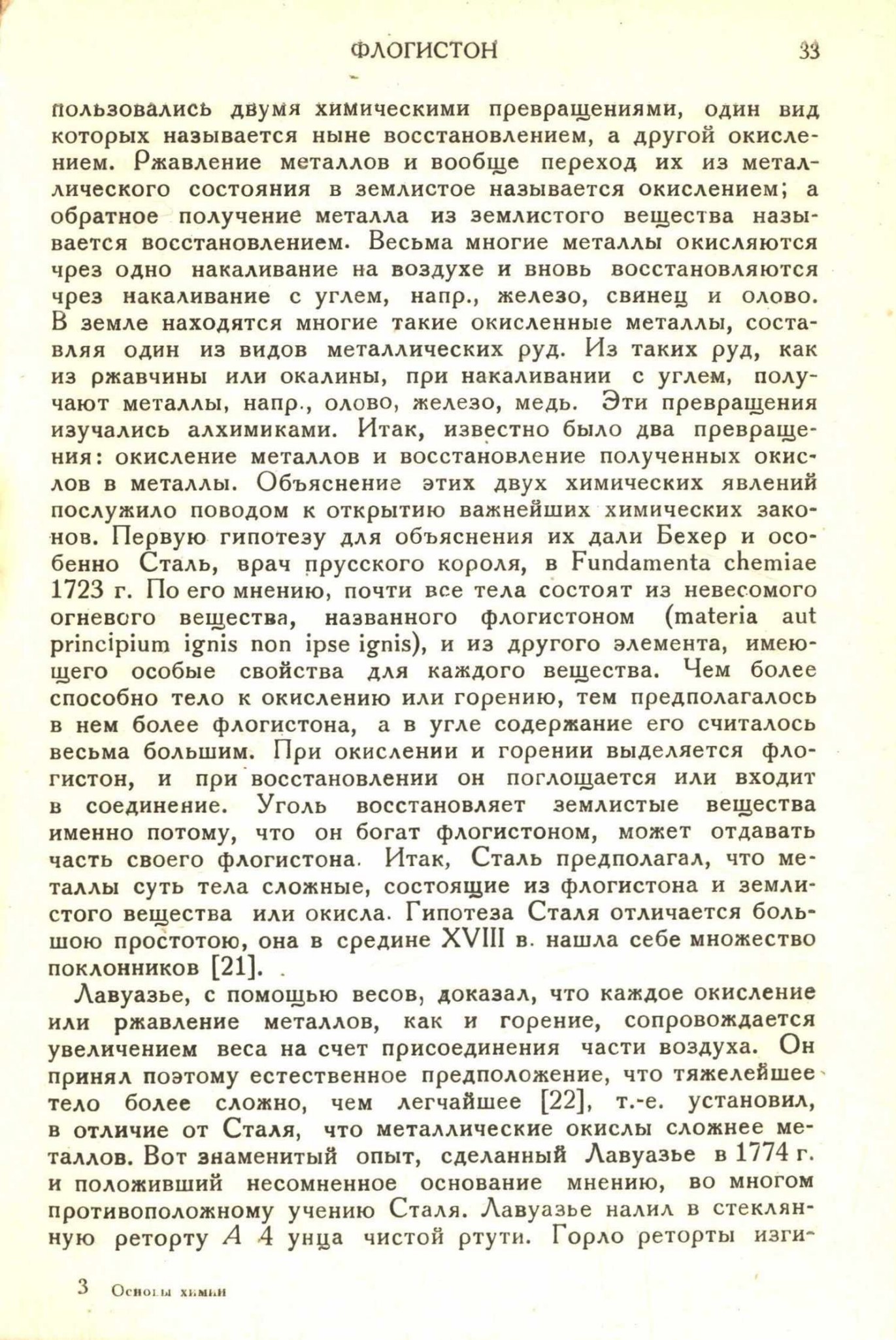 ФЛОГИСТОН 33

пользовались двумя химическими превращениями, один вид которых называется ныне восстановлением, а другой окислением. Ржавление металлов и вообще переход их из металлического состояния в землистое называется окислением; а обратное получение металла из землистого вещества называется восстановлением. Весьма многие металлы окисляются чрез одно накаливание на воздухе и вновь восстановляются чрез накаливание с углем, напр., железо, свинец и олово. В земле находятся многие такие окисленные металлы, составляя один из видов металлических руд. Из таких руд, как из ржавчины или окалины, при накаливании с углем, получают металлы, напр., олово, железо, медь. Эти превращения изучались алхимиками. Итак, известно было два превращения: окисление металлов и восстановление полученных окислов в металлы. Объяснение этих двух химических явлений послужило поводом к открытию важнейших химических законов. Первую гипотезу для объяснения их дали Бехер и особенно Сталь, врач прусского короля, в Fundamenta chemiae 1723 г. По его мнению, почти все тела состоят из невесомого огневого вещества, названного флогистоном (materia aut principium ignis non ipse ignis), и из другого элемента, имеющего особые свойства для каждого вещества. Чем более способно тело к окислению или горению, тем предполагалось в нем более флогистона, а в угле содержание его считалось весьма большим. При окислении и горении выделяется флогистон, и при восстановлении он поглощается или входит в соединение. Уголь восстановляет землистые вещества именно потому, что он богат флогистоном, может отдавать часть своего флогистона. Итак, Сталь предполагал, что металлы суть тела сложные, состоящие из флогистона и землистого вещества или окисла. Гипотеза Сталя отличается большою простотою, она в средине XVIII в. нашла себе множество поклонников [21].

Лавуазье, с помощью весов, доказал, что каждое окисление или ржавление металлов, как и горение, сопровождается увеличением веса на счет присоединения части воздуха. Он принял поэтому естественное предположение, что тяжелейшее тело более сложно, чем легчайшее [22], т.-е. установил, в отличие от Сталя, что металлические окислы сложнее металлов. Вот знаменитый опыт, сделанный Лавуазье в 1774 г. и положивший несомненное основание мнению, во многом противоположному учению Сталя. Лавуазье налил в стеклянную реторту $A$ 4 унца чистой ртути. Горло реторты изги-

3 Основы химии